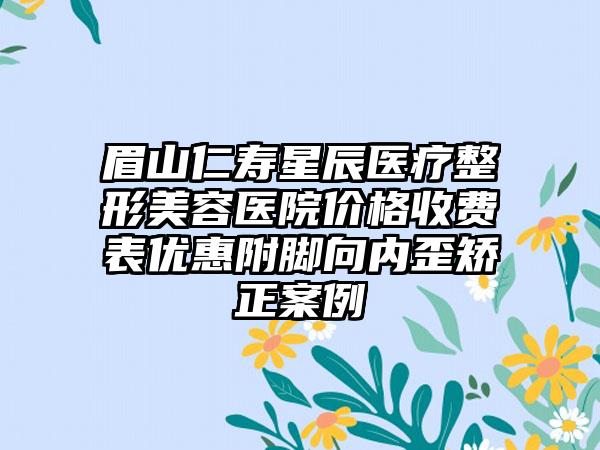 眉山仁寿星辰医疗整形美容医院价格收费表优惠附脚向内歪矫正案例